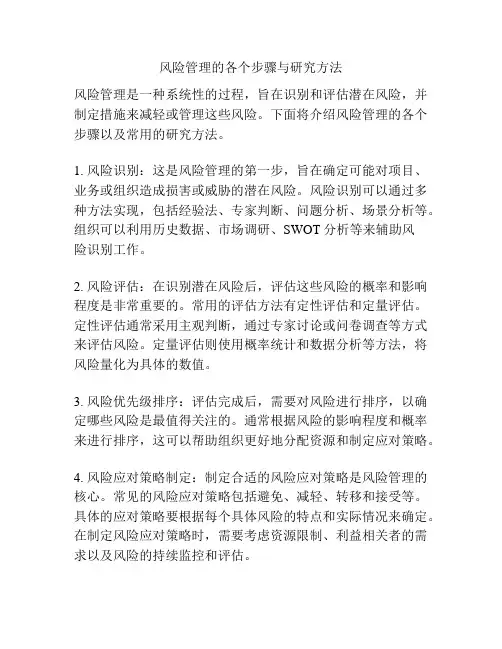 风险管理的各个步骤与研究方法

风险管理是一种系统性的过程，旨在识别和评估潜在风险，并制定措施来减轻或管理这些风险。下面将介绍风险管理的各个步骤以及常用的研究方法。

1. 风险识别：这是风险管理的第一步，旨在确定可能对项目、业务或组织造成损害或威胁的潜在风险。风险识别可以通过多种方法实现，包括经验法、专家判断、问题分析、场景分析等。组织可以利用历史数据、市场调研、SWOT 分析等来辅助风险识别工作。

2. 风险评估：在识别潜在风险后，评估这些风险的概率和影响程度是非常重要的。常用的评估方法有定性评估和定量评估。定性评估通常采用主观判断，通过专家讨论或问卷调查等方式来评估风险。定量评估则使用概率统计和数据分析等方法，将风险量化为具体的数值。

3. 风险优先级排序：评估完成后，需要对风险进行排序，以确定哪些风险是最值得关注的。通常根据风险的影响程度和概率来进行排序，这可以帮助组织更好地分配资源和制定应对策略。

4. 风险应对策略制定：制定合适的风险应对策略是风险管理的核心。常见的风险应对策略包括避免、减轻、转移和接受等。具体的应对策略要根据每个具体风险的特点和实际情况来确定。在制定风险应对策略时，需要考虑资源限制、利益相关者的需求以及风险的持续监控和评估。